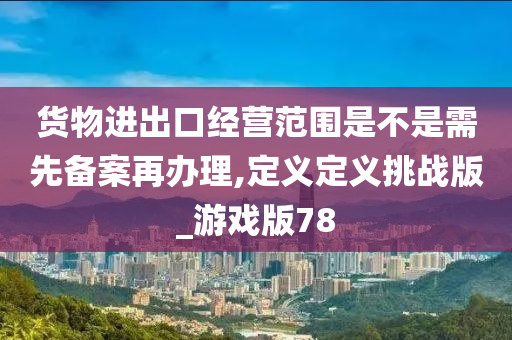 货物进出口经营范围是不是需先备案再办理,定义定义挑战版_游戏版78